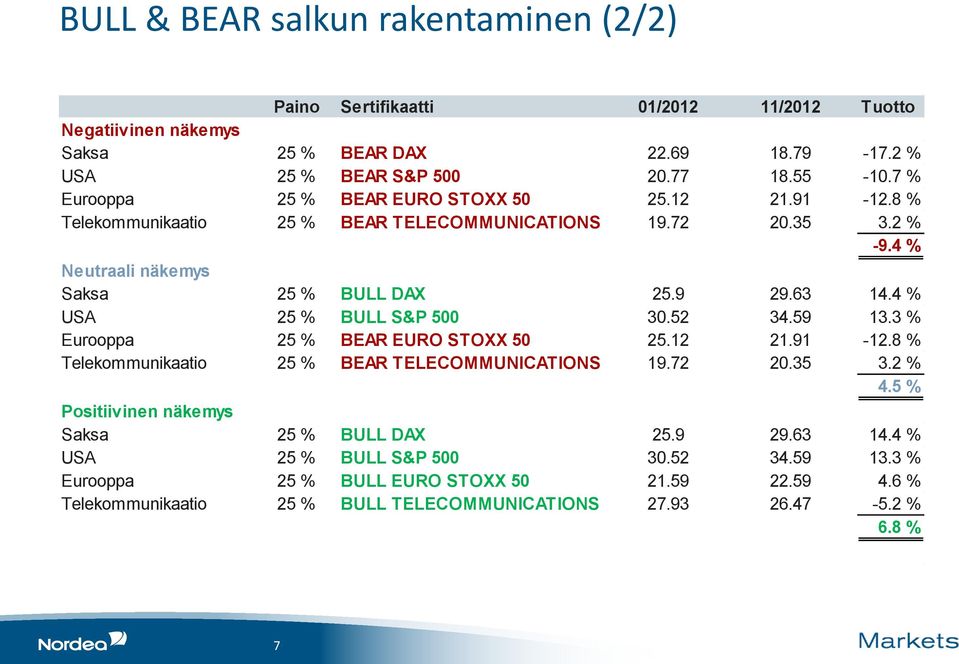 BULL & BEAR salkun rakentaminen (2/2)

| | Paino | Sertifikaatti | 01/2012 | 11/2012 | Tuotto |
|---|---|---|---|---|---|
| Negatiivinen näkemys | | | | | |
| Saksa | 25 % | BEAR DAX | 22.69 | 18.79 | -17.2 % |
| USA | 25 % | BEAR S&P 500 | 20.77 | 18.55 | -10.7 % |
| Eurooppa | 25 % | BEAR EURO STOXX 50 | 25.12 | 21.91 | -12.8 % |
| Telekommunikaatio | 25 % | BEAR TELECOMMUNICATIONS | 19.72 | 20.35 | 3.2 % |
| | | | | | -9.4 % |
| Neutraali näkemys | | | | | |
| Saksa | 25 % | BULL DAX | 25.9 | 29.63 | 14.4 % |
| USA | 25 % | BULL S&P 500 | 30.52 | 34.59 | 13.3 % |
| Eurooppa | 25 % | BEAR EURO STOXX 50 | 25.12 | 21.91 | -12.8 % |
| Telekommunikaatio | 25 % | BEAR TELECOMMUNICATIONS | 19.72 | 20.35 | 3.2 % |
| | | | | | 4.5 % |
| Positiivinen näkemys | | | | | |
| Saksa | 25 % | BULL DAX | 25.9 | 29.63 | 14.4 % |
| USA | 25 % | BULL S&P 500 | 30.52 | 34.59 | 13.3 % |
| Eurooppa | 25 % | BULL EURO STOXX 50 | 21.59 | 22.59 | 4.6 % |
| Telekommunikaatio | 25 % | BULL TELECOMMUNICATIONS | 27.93 | 26.47 | -5.2 % |
| | | | | | 6.8 % |

Nordea

7

Markets